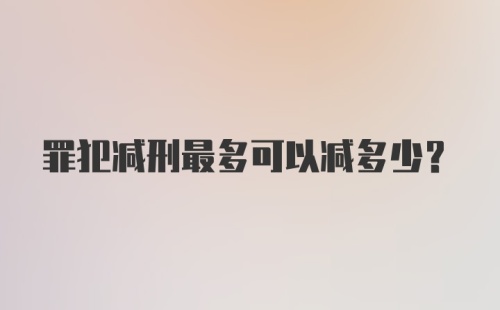 罪犯减刑最多可以减多少?